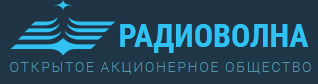 РАДИОВОЛНА
ОТКРЫТОЕ АКЦИОНЕРНОЕ ОБЩЕСТВО